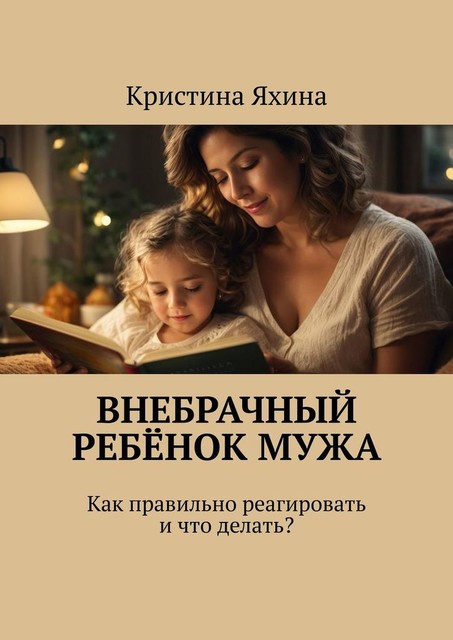 Кристина Яхина

ВНЕБРАЧНЫЙ РЕБЁНОК МУЖА

Как правильно реагировать и что делать?